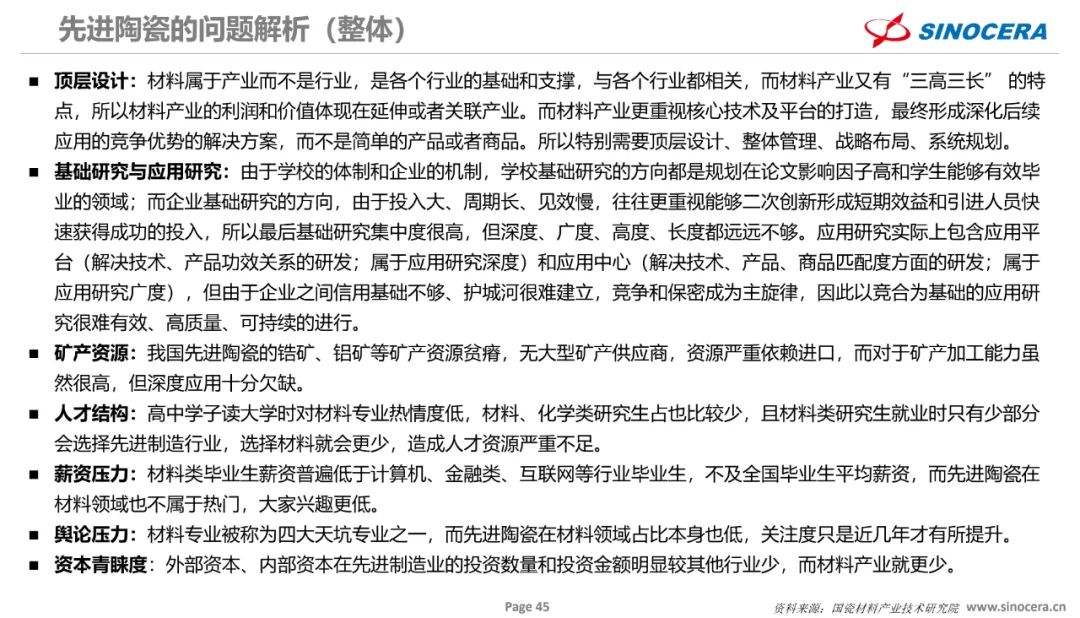 先进陶瓷的问题解析（整体）

SINOCERA

■ 顶层设计：材料属于产业而不是行业，是各个行业的基础和支撑，与各个行业都相关，而材料产业又有“三高三长”的特点，所以材料产业的利润和价值体现在延伸或者关联产业。而材料产业更重视核心技术及平台的打造，最终形成深化后续应用的竞争优势的解决方案，而不是简单的产品或者商品。所以特别需要顶层设计、整体管理、战略布局、系统规划。

■ 基础研究与应用研究：由于学校的体制和企业的机制，学校基础研究的方向都是规划在论文影响因子高和学生能够有效毕业的领域；而企业基础研究的方向，由于投入大、周期长、见效慢，往往更重视能够二次创新形成短期效益和引进人员快速获得成功的投入，所以最后基础研究集中度很高，但深度、广度、高度、长度都远远不够。应用研究实际上包含应用平台（解决技术、产品功效关系的研发；属于应用研究深度）和应用中心（解决技术、产品、商品匹配度方面的研发；属于应用研究广度），但由于企业之间信用基础不够、护城河很难建立，竞争和保密成为主旋律，因此以竞合为基础的应用研究很难有效、高质量、可持续的进行。

■ 矿产资源：我国先进陶瓷的锆矿、铝矿等矿产资源贫瘠，无大型矿产供应商，资源严重依赖进口，而对于矿产加工能力虽然很高，但深度应用十分欠缺。

■ 人才结构：高中学子读大学时对材料专业热情度低，材料、化学类研究生占也比较少，且材料类研究生就业时只有少部分会选择先进制造行业，选择材料就会更少，造成人才资源严重不足。

■ 薪资压力：材料类毕业生薪资普遍低于计算机、金融类、互联网等行业毕业生，不及全国毕业生平均薪资，而先进陶瓷在材料领域也不属于热门，大家兴趣更低。

■ 舆论压力：材料专业被称为四大天坑专业之一，而先进陶瓷在材料领域占比本身也低，关注度只是近几年才有所提升。

■ 资本青睐度：外部资本、内部资本在先进制造业的投资数量和投资金额明显较其他行业少，而材料产业就更少。

Page 45

资料来源：国瓷材料产业技术研究院 www.sinocera.cn